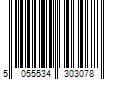 5 055534 303078